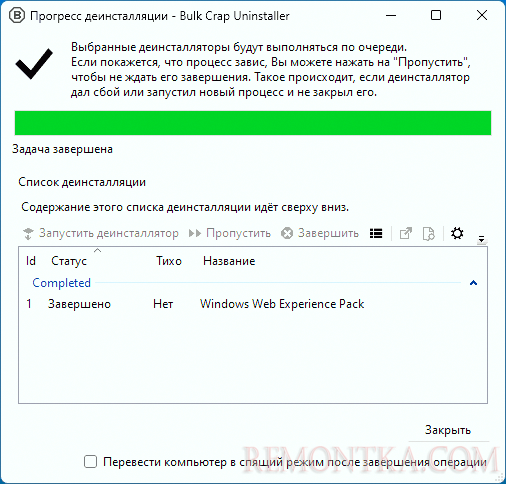 Прогресс деинсталляции - Bulk Crap Uninstaller

Выбранные деинсталляторы будут выполняться по очереди.
Если покажется, что процесс завис, Вы можете нажать на "Пропустить", чтобы не ждать его завершения. Такое происходит, если деинсталлятор дал сбой или запустил новый процесс и не закрыл его.

Задача завершена

Список деинсталляции

Содержание этого списка деинсталляции идёт сверху вниз.

Запустить деинсталлятор Пропустить Завершить

| Id | Статус | Тихо | Название |
|---|---|---|---|
| Completed | | | |
| 1 | Завершено | Нет | Windows Web Experience Pack |

Закрыть

Перевести компьютер в спящий режим после завершения операции

REMONTKA.COM